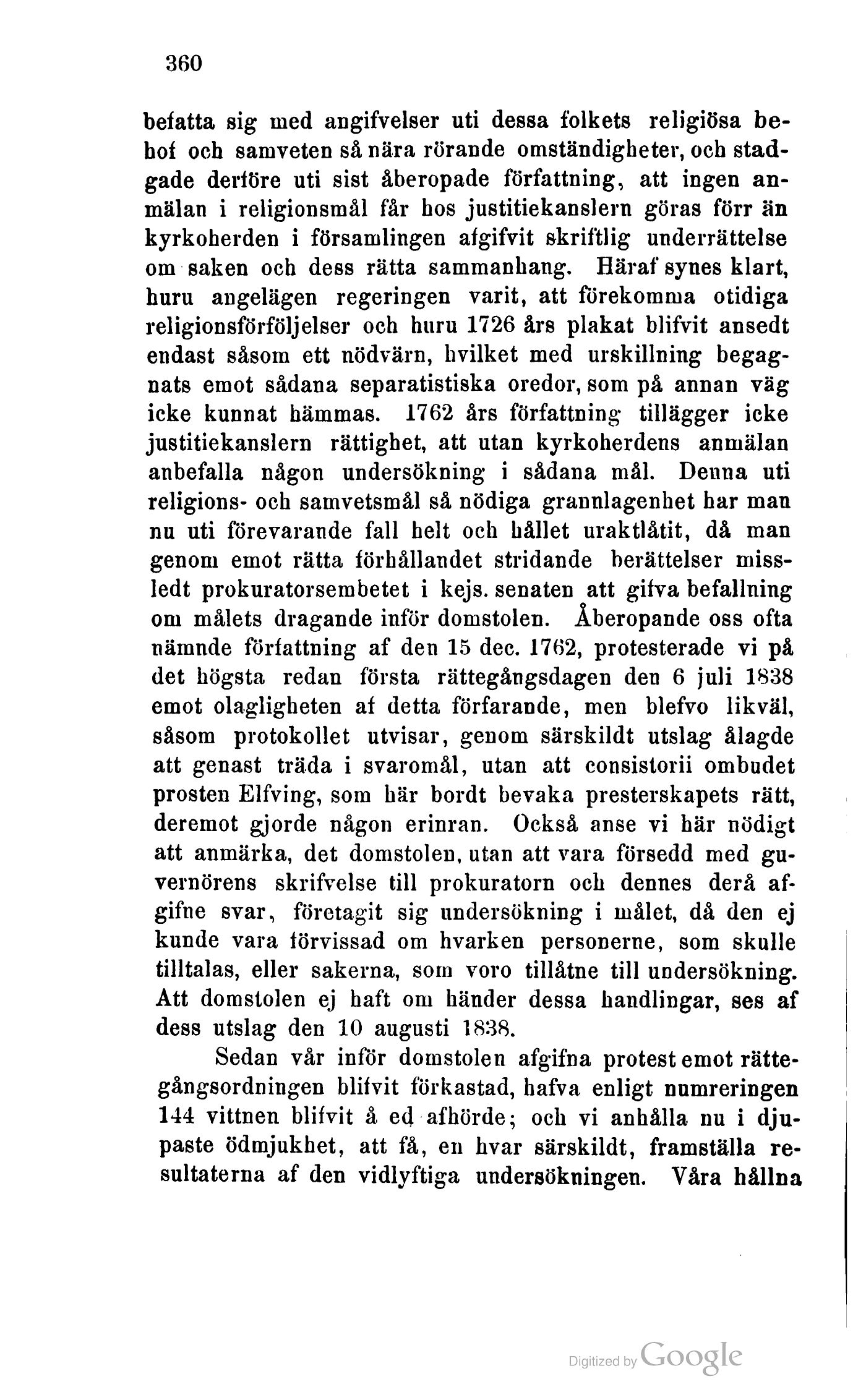 360

befatta sig med angifvelser uti dessa folkets religiösa behof och samveten så nära rörande omständigheter, och stadgade derföre uti sist åberopade författning, att ingen anmälan i religionsmål får hos justitiekanslern göras förr än kyrkoherden i församlingen afgifvit skriftlig underrättelse om saken och dess rätta sammanhang. Häraf synes klart, huru angelägen regeringen varit, att förekomma otidiga religionsförföljelser och huru 1726 års plakat blifvit ansedt endast såsom ett nödvärn, hvilket med urskillning begagnats emot sådana separatistiska oredor, som på annan väg icke kunnat hämmas. 1762 års författning tillägger icke justitiekanslern rättighet, att utan kyrkoherdens anmälan anbefalla någon undersökning i sådana mål. Denna uti religions- och samvetsmål så nödiga grannlagenhet har man nu uti förevarande fall helt och hållet uraktlåtit, då man genom emot rätta förhållandet stridande berättelser missledt prokuratorsembetet i kejs. senaten att gifva befallning om målets dragande inför domstolen. Åberopande oss ofta nämnde författning af den 15 dec. 1762, protesterade vi på det högsta redan första rättegångsdagen den 6 juli 1838 emot olagligheten af detta förfarande, men blefvo likväl, såsom protokollet utvisar, genom särskildt utslag ålagde att genast träda i svaromål, utan att consistorii ombudet prosten Elfving, som här bordt bevaka presterskapets rätt, deremot gjorde någon erinran. Också anse vi här nödigt att anmärka, det domstolen, utan att vara försedd med guvernörens skrifvelse till prokuratorn och dennes derå afgifne svar, företagit sig undersökning i målet, då den ej kunde vara förvissad om hvarken personerne, som skulle tilltalas, eller sakerna, som voro tillåtne till undersökning. Att domstolen ej haft om händer dessa handlingar, ses af dess utslag den 10 augusti 1838.

Sedan vår inför domstolen afgifna protest emot rättegångsordningen blifvit förkastad, hafva enligt numreringen 144 vittnen blifvit å ed afhörde; och vi anhålla nu i djupaste ödmjukhet, att få, en hvar särskildt, framställa resultaterna af den vidlyftiga undersökningen. Våra hållna

Digitized by Google